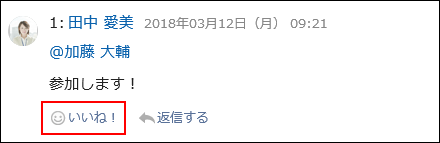 1: 田中 愛美 2018年03月12日（月） 09:21

@加藤 大輔

参加します！

いいね！ 返信する